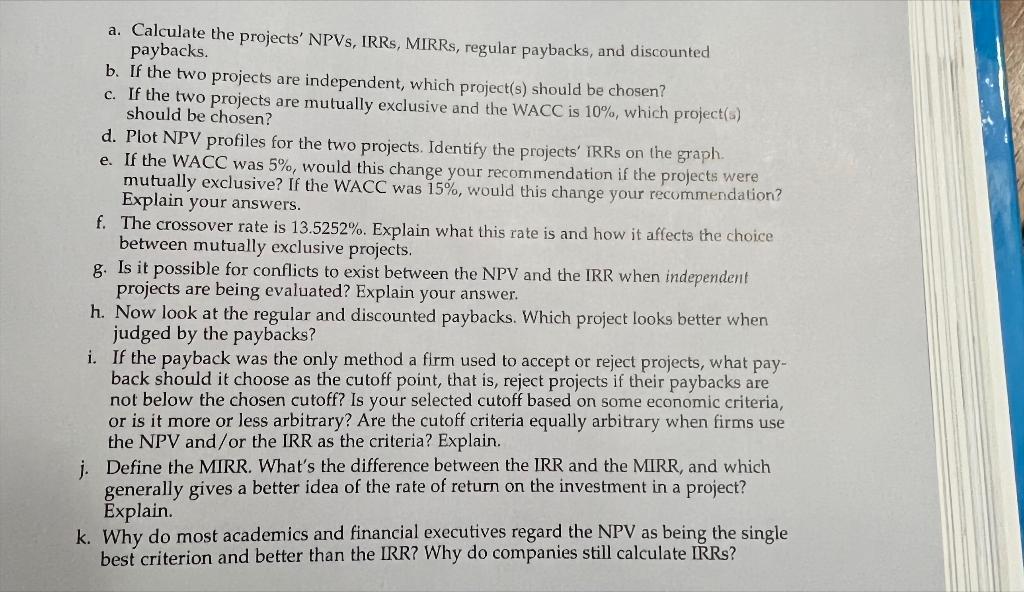 a. Calculate the projects' NPVs, IRRs, MIRRs, regular paybacks, and discounted paybacks.

b. If the two projects are independent, which project(s) should be chosen?

c. If the two projects are mutually exclusive and the WACC is 10%, which project(s) should be chosen?

d. Plot NPV profiles for the two projects. Identify the projects' IRRs on the graph.

e. If the WACC was 5%, would this change your recommendation if the projects were mutually exclusive? If the WACC was 15%, would this change your recommendation? Explain your answers.

f. The crossover rate is 13.5252%. Explain what this rate is and how it affects the choice between mutually exclusive projects.

g. Is it possible for conflicts to exist between the NPV and the IRR when independent projects are being evaluated? Explain your answer.

h. Now look at the regular and discounted paybacks. Which project looks better when judged by the paybacks?

i. If the payback was the only method a firm used to accept or reject projects, what payback should it choose as the cutoff point, that is, reject projects if their paybacks are not below the chosen cutoff? Is your selected cutoff based on some economic criteria, or is it more or less arbitrary? Are the cutoff criteria equally arbitrary when firms use the NPV and/or the IRR as the criteria? Explain.

j. Define the MIRR. What's the difference between the IRR and the MIRR, and which generally gives a better idea of the rate of return on the investment in a project? Explain.

k. Why do most academics and financial executives regard the NPV as being the single best criterion and better than the IRR? Why do companies still calculate IRRs?